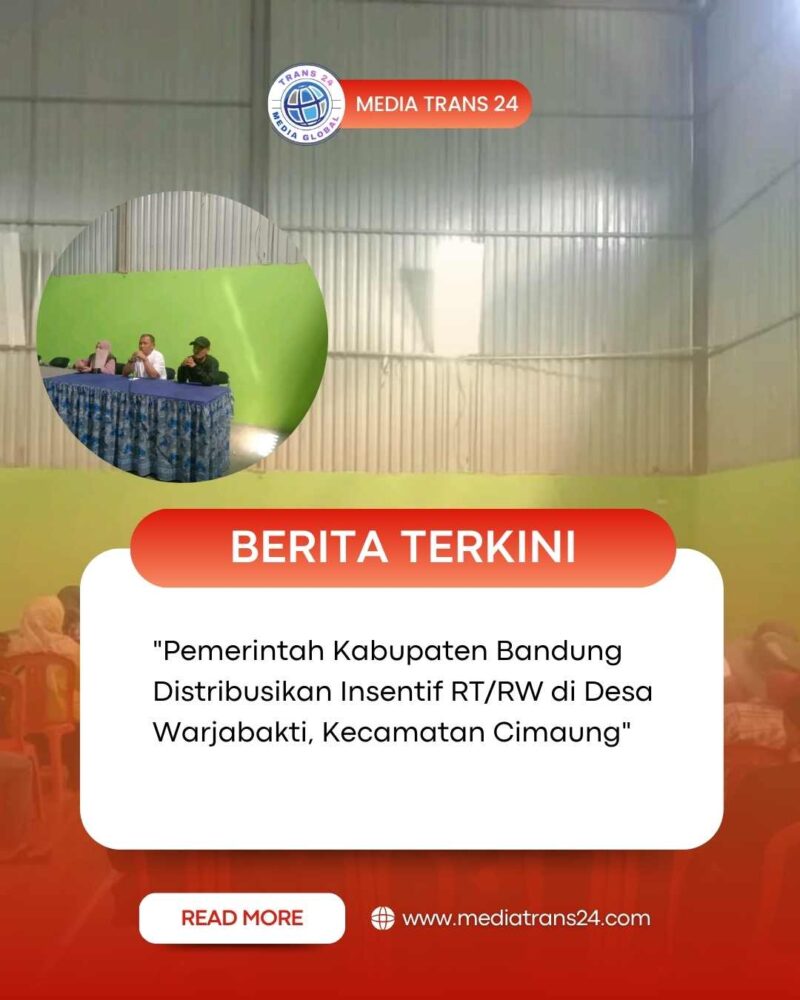 TRANS 24
MEDIA GLOBAL

MEDIA TRANS 24

BERITA TERKINI

"Pemerintah Kabupaten Bandung Distribusikan Insentif RT/RW di Desa Warjabakti, Kecamatan Cimaung"

READ MORE

www.mediatrans24.com